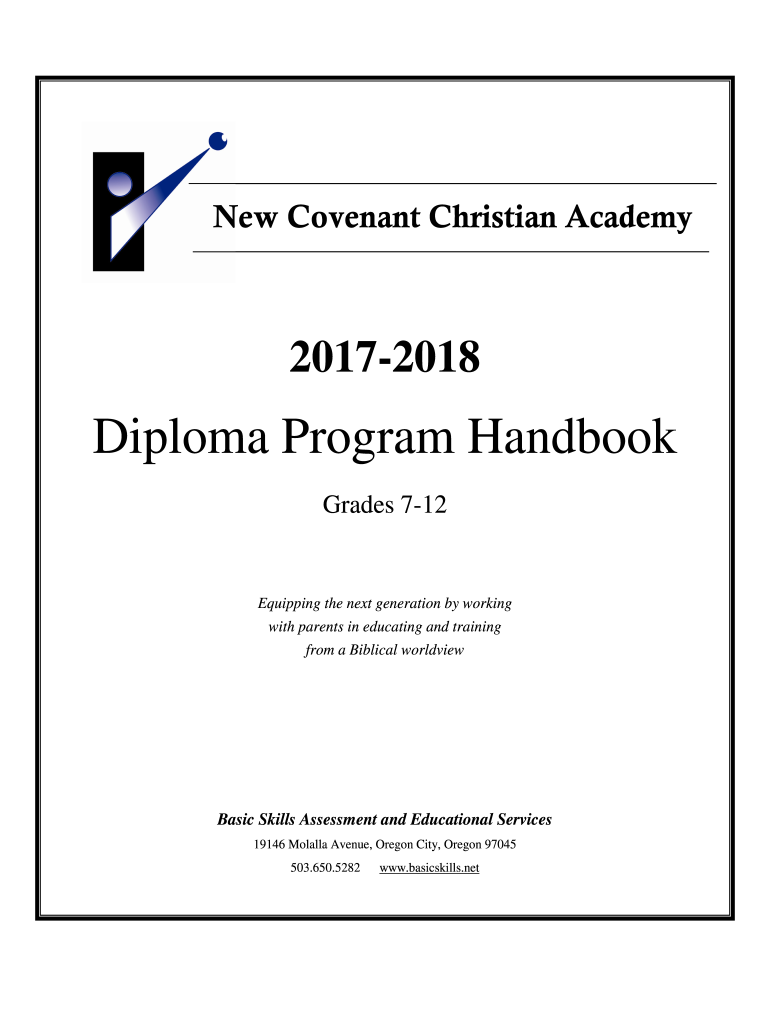 New Covenant Christian Academy

2017-2018

Diploma Program Handbook

Grades 7-12

Equipping the next generation by working with parents in educating and training from a Biblical worldview

Basic Skills Assessment and Educational Services

19146 Molalla Avenue, Oregon City, Oregon 97045

503.650.5282 www.basicskills.net